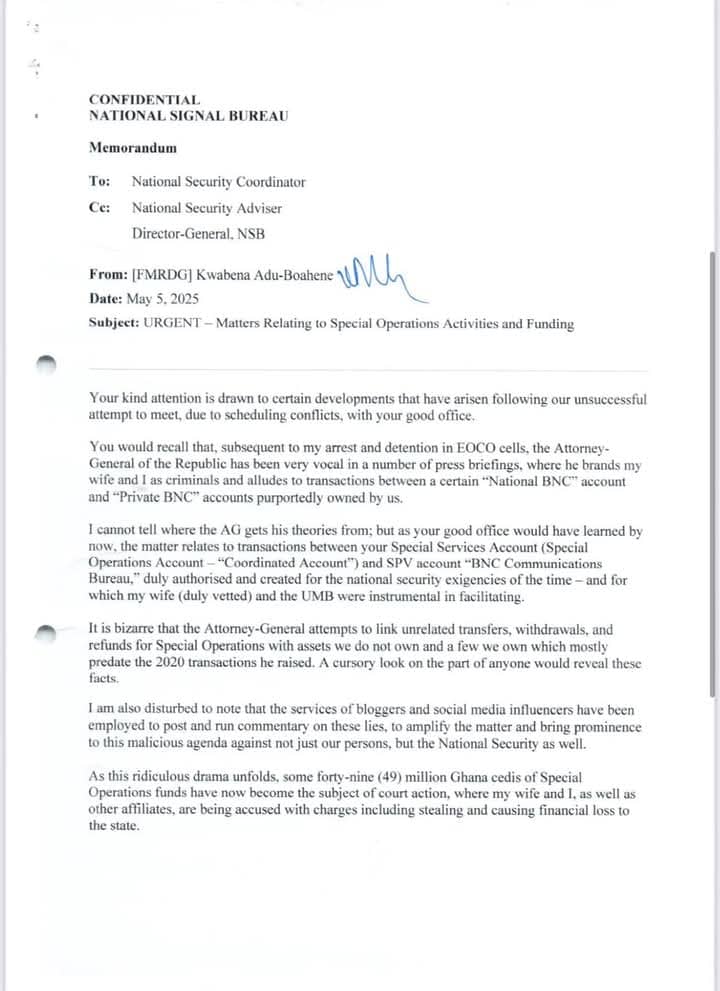 CONFIDENTIAL
NATIONAL SIGNAL BUREAU

Memorandum

To: National Security Coordinator
Cc: National Security Adviser
Director-General, NSB

From: [FMRDG] Kwabena Adu-Boahene
Date: May 5, 2025
Subject: URGENT – Matters Relating to Special Operations Activities and Funding

Your kind attention is drawn to certain developments that have arisen following our unsuccessful attempt to meet, due to scheduling conflicts, with your good office.

You would recall that, subsequent to my arrest and detention in EOCO cells, the Attorney-General of the Republic has been very vocal in a number of press briefings, where he brands my wife and I as criminals and alludes to transactions between a certain "National BNC" account and "Private BNC" accounts purportedly owned by us.

I cannot tell where the AG gets his theories from; but as your good office would have learned by now, the matter relates to transactions between your Special Services Account (Special Operations Account – "Coordinated Account") and SPV account "BNC Communications Bureau," duly authorised and created for the national security exigencies of the time – and for which my wife (duly vetted) and the UMB were instrumental in facilitating.

It is bizarre that the Attorney-General attempts to link unrelated transfers, withdrawals, and refunds for Special Operations with assets we do not own and a few we own which mostly predate the 2020 transactions he raised. A cursory look on the part of anyone would reveal these facts.

I am also disturbed to note that the services of bloggers and social media influencers have been employed to post and run commentary on these lies, to amplify the matter and bring prominence to this malicious agenda against not just our persons, but the National Security as well.

As this ridiculous drama unfolds, some forty-nine (49) million Ghana cedis of Special Operations funds have now become the subject of court action, where my wife and I, as well as other affiliates, are being accused with charges including stealing and causing financial loss to the state.